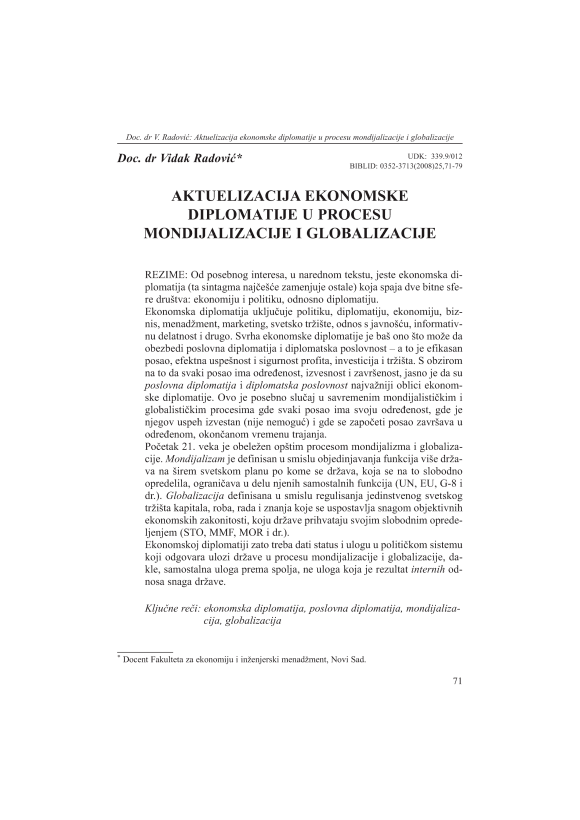 Doc. dr V. Radović: Aktuelizacija ekonomske diplomatije u procesu mondijalizacije i globalizacije

Doc. dr Vidak Radović*

UDK: 339.9/012
BIBLID: 0352-3713(2008)25,71-79

AKTUELIZACIJA EKONOMSKE DIPLOMATIJE U PROCESU MONDIJALIZACIJE I GLOBALIZACIJE

REZIME: Od posebnog interesa, u narednom tekstu, jeste ekonomska diplomatija (ta sintagma najčešće zamenjuje ostale) koja spaja dve bitne sfere društva: ekonomiju i politiku, odnosno diplomatiju.
Ekonomska diplomatija uključuje politiku, diplomatiju, ekonomiju, biznis, menadžment, marketing, svetsko tržište, odnos s javnošću, informativnu delatnost i drugo. Svrha ekonomske diplomatije je baš ono što može da obezbedi poslovna diplomatija i diplomatska poslovnost – a to je efikasan posao, efektna uspešnost i sigurnost profita, investicija i tržišta. S obzirom na to da svaki posao ima određenost, izvesnost i završenost, jasno je da su poslovna diplomatija i diplomatska poslovnost najvažniji oblici ekonomske diplomatije. Ovo je posebno slučaj u savremenim mondijalističkim i globalističkim procesima gde svaki posao ima svoju određenost, gde je njegov uspeh izvestan (nije nemoguć) i gde se započeti posao završava u određenom, okončanom vremenu trajanja.
Početak 21. veka je obeležen opštim procesom mondijalizma i globalizacije. Mondijalizam je definisan u smislu objedinjavanja funkcija više država na širem svetskom planu po kome se država, koja se na to slobodno opredelila, ograničava u delu njenih samostalnih funkcija (UN, EU, G-8 i dr.). Globalizacija definisana u smislu regulisanja jedinstvenog svetskog tržišta kapitala, roba, rada i znanja koje se uspostavlja snagom objektivnih ekonomskih zakonitosti, koju države prihvataju svojim slobodnim opredeljenjem (STO, MMF, MOR i dr.).
Ekonomskoj diplomatiji zato treba dati status i ulogu u političkom sistemu koji odgovara ulozi države u procesu mondijalizacije i globalizacije, dakle, samostalna uloga prema spolja, ne uloga koja je rezultat internih odnosa snaga države.

Ključne reči: ekonomska diplomatija, poslovna diplomatija, mondijalizacija, globalizacija

* Docent Fakulteta za ekonomiju i inženjerski menadžment, Novi Sad.

71